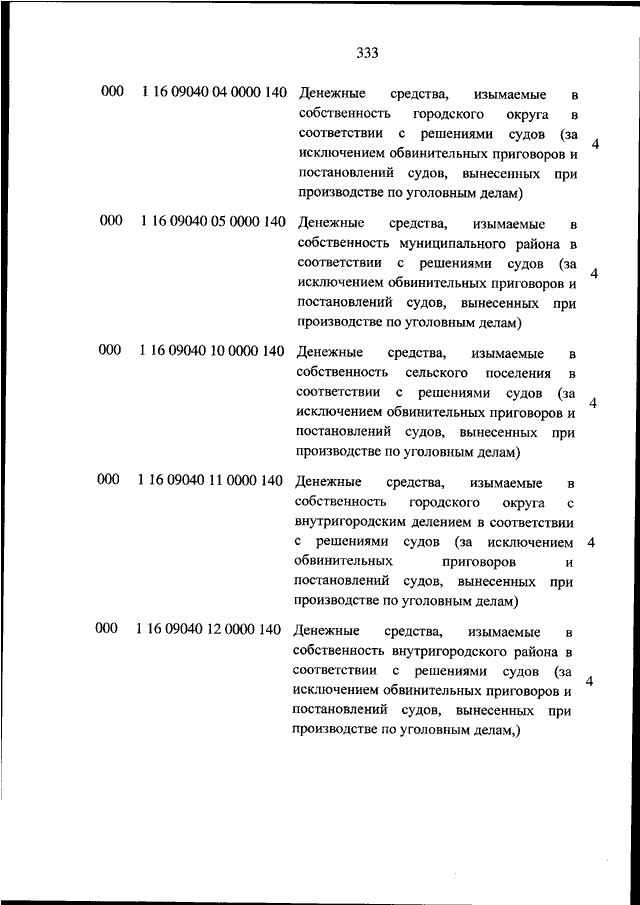 333

| | | | |
|---|---|---|---|
| 000 | 1 16 09040 04 0000 140 | Денежные средства, изымаемые в собственность городского округа в соответствии с решениями судов (за исключением обвинительных приговоров и постановлений судов, вынесенных при производстве по уголовным делам) | 4 |
| 000 | 1 16 09040 05 0000 140 | Денежные средства, изымаемые в собственность муниципального района в соответствии с решениями судов (за исключением обвинительных приговоров и постановлений судов, вынесенных при производстве по уголовным делам) | 4 |
| 000 | 1 16 09040 10 0000 140 | Денежные средства, изымаемые в собственность сельского поселения в соответствии с решениями судов (за исключением обвинительных приговоров и постановлений судов, вынесенных при производстве по уголовным делам) | 4 |
| 000 | 1 16 09040 11 0000 140 | Денежные средства, изымаемые в собственность городского округа с внутригородским делением в соответствии с решениями судов (за исключением обвинительных приговоров и постановлений судов, вынесенных при производстве по уголовным делам) | 4 |
| 000 | 1 16 09040 12 0000 140 | Денежные средства, изымаемые в собственность внутригородского района в соответствии с решениями судов (за исключением обвинительных приговоров и постановлений судов, вынесенных при производстве по уголовным делам,) | 4 |